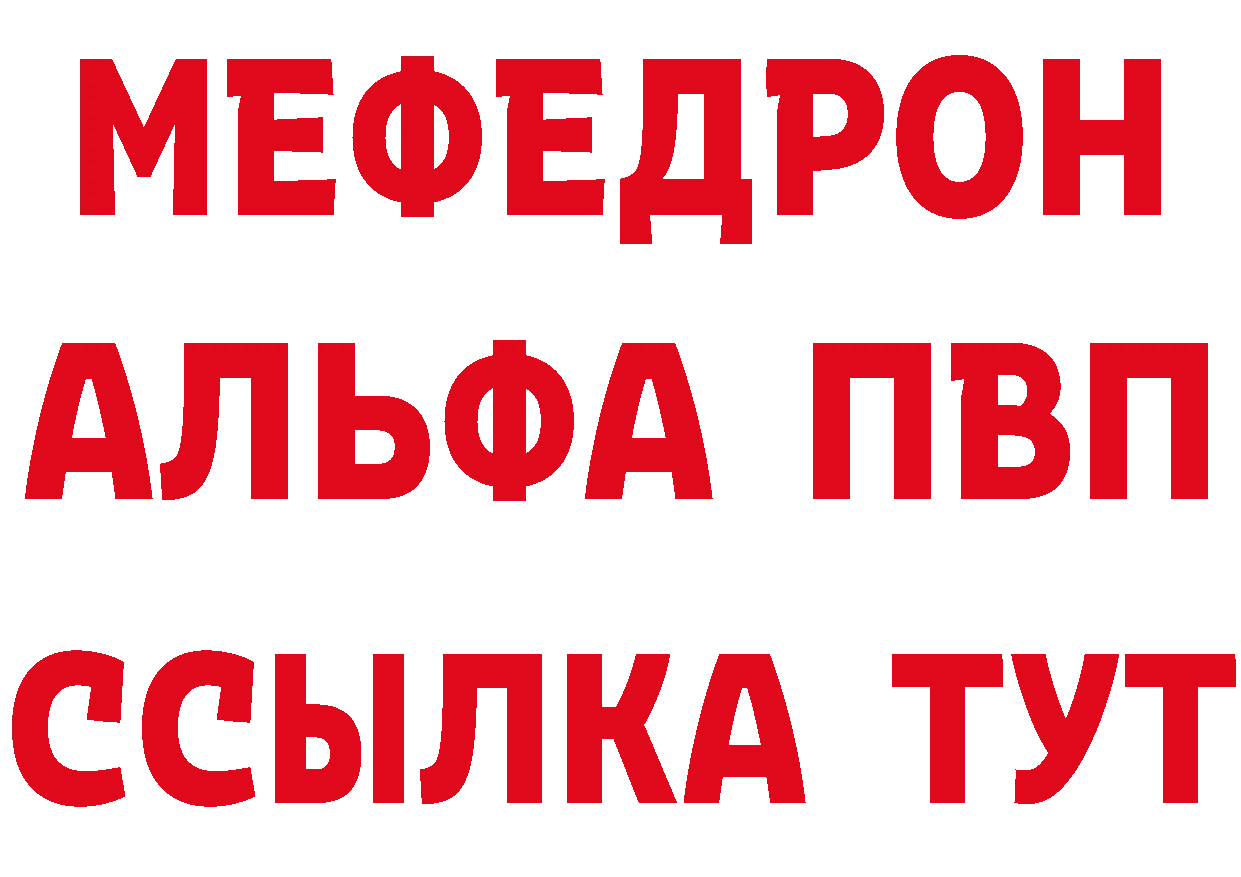 МЕФЕДРОН
АЛЬФА ПВП
ССЫЛКА ТУТ